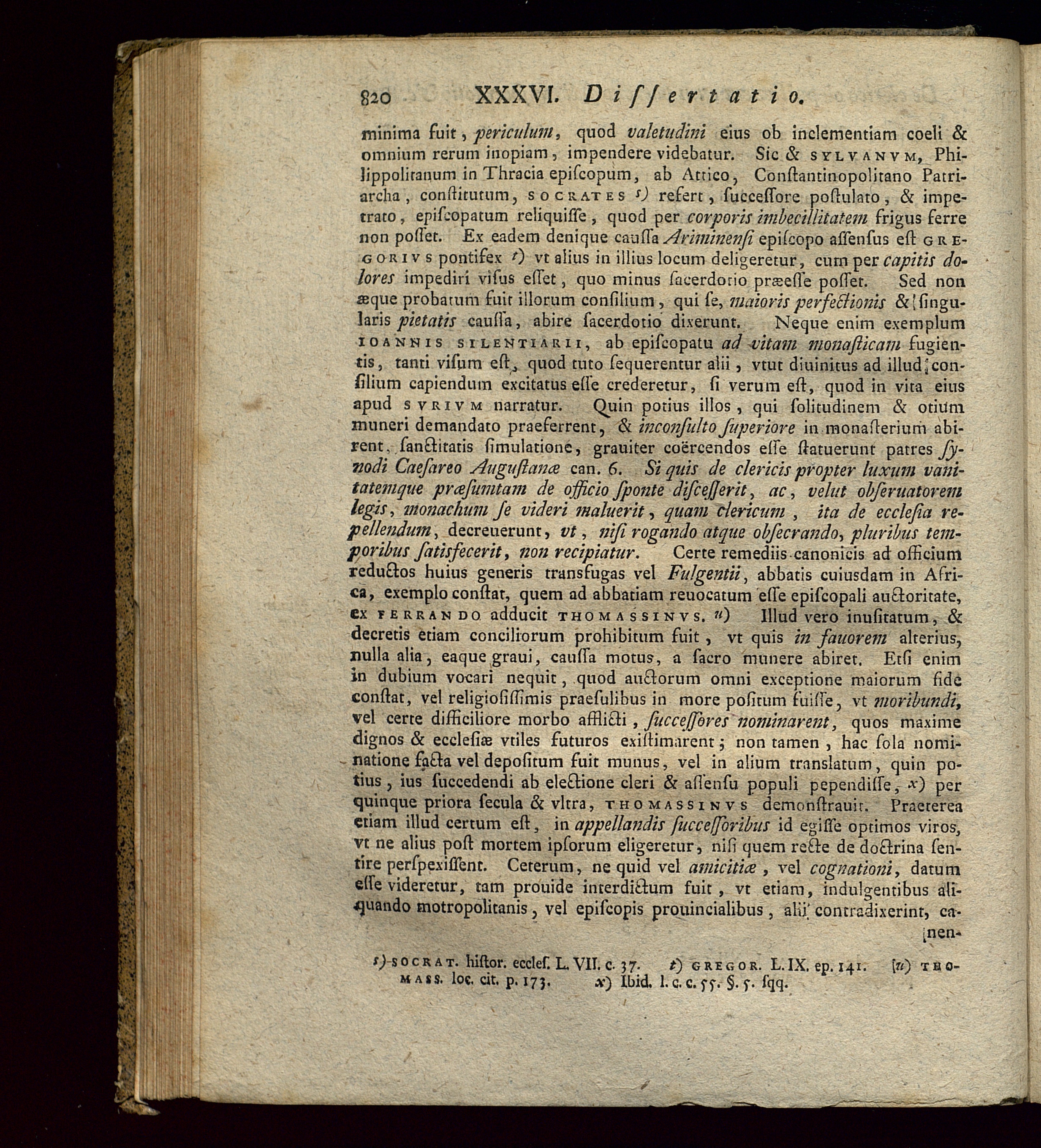 820 XXXVI. Diſſertatio.

minima fuit, periculum, quod valetudini eius ob inclementiam coeli & omnium rerum inopiam, impendere videbatur. Sic & SYLVANVM, Philippolitanum in Thracia epiſcopum, ab Attico, Conſtantinopolitano Patriarcha, conſtitutum, SOCRATES s) refert, ſucceſſore poſtulato, & impetrato, epiſcopatum reliquiſſe, quod per corporis imbecillitatem frigus ferre non poſſet. Ex eadem denique cauſſa Ariminenſi epiſcopo aſſenſus eſt GREGORIVS pontifex t) vt alius in illius locum deligeretur, cum per capitis dolores impediri viſus eſſet, quo minus ſacerdotio præeſſe poſſet. Sed non æque probatum fuit illorum conſilium, qui ſe, maioris perfectionis & ſingularis pietatis cauſſa, abire ſacerdotio dixerunt. Neque enim exemplum IOANNIS SILENTIARII, ab epiſcopatu ad vitam monaſticam fugientis, tanti viſum eſt, quod tuto ſequerentur alii, vtut diuinitus ad illud conſilium capiendum excitatus eſſe crederetur, ſi verum eſt, quod in vita eius apud SVRIVM narratur. Quin potius illos, qui ſolitudinem & otium muneri demandato praeferrent, & inconſulto ſuperiore in monaſterium abirent, ſanctitatis ſimulatione, grauiter coërcendos eſſe ſtatuerunt patres ſynodi Caeſareo Auguſtanæ can. 6. Si quis de clericis propter luxum vanitatemque præſumtam de officio ſponte diſceſſerit, ac, velut obſeruatorem legis, monachum ſe videri maluerit, quam clericum, ita de eccleſia repellendum, decreuerunt, vt, niſi rogando atque obſecrando, pluribus temporibus ſatisfecerit, non recipiatur. Certe remediis canonicis ad officium reductos huius generis transfugas vel Fulgentii, abbatis cuiusdam in Africa, exemplo conſtat, quem ad abbatiam reuocatum eſſe epiſcopali auctoritate, ex FERRANDO adducit THOMASSINVS. u) Illud vero inuſitatum, & decretis etiam conciliorum prohibitum fuit, vt quis in fauorem alterius, nulla alia, eaque graui, cauſſa motus, a ſacro munere abiret. Etſi enim in dubium vocari nequit, quod auctorum omni exceptione maiorum fide conſtat, vel religioſiſſimis praeſulibus in more poſitum fuiſſe, vt moribundi, vel certe difficiliore morbo afflicti, ſucceſſores nominarent, quos maxime dignos & eccleſiæ vtiles futuros exiſtimarent; non tamen, hac ſola nominatione facta vel depoſitum fuit munus, vel in alium translatum, quin potius, ius ſuccedendi ab electione cleri & aſſenſu populi pependiſſe, x) per quinque priora ſecula & vltra, THOMASSINVS demonſtrauit. Praeterea etiam illud certum eſt, in appellandis ſucceſſoribus id egiſſe optimos viros, vt ne alius poſt mortem ipſorum eligeretur, niſi quem recte de doctrina ſentire perſpexiſſent. Ceterum, ne quid vel amicitiæ, vel cognationi, datum eſſe videretur, tam prouide interdictum fuit, vt etiam, indulgentibus aliquando motropolitanis, vel epiſcopis prouincialibus, alii contradixerint, ca-
nen-

s) SOCRAT. hiſtor. eccleſ. L. VII. c. 37. t) GREGOR. L. IX. ep. 141. u) THOMASS. loc. cit. p. 173. x) Ibid. l. c. c. 55. §. 5. ſqq.